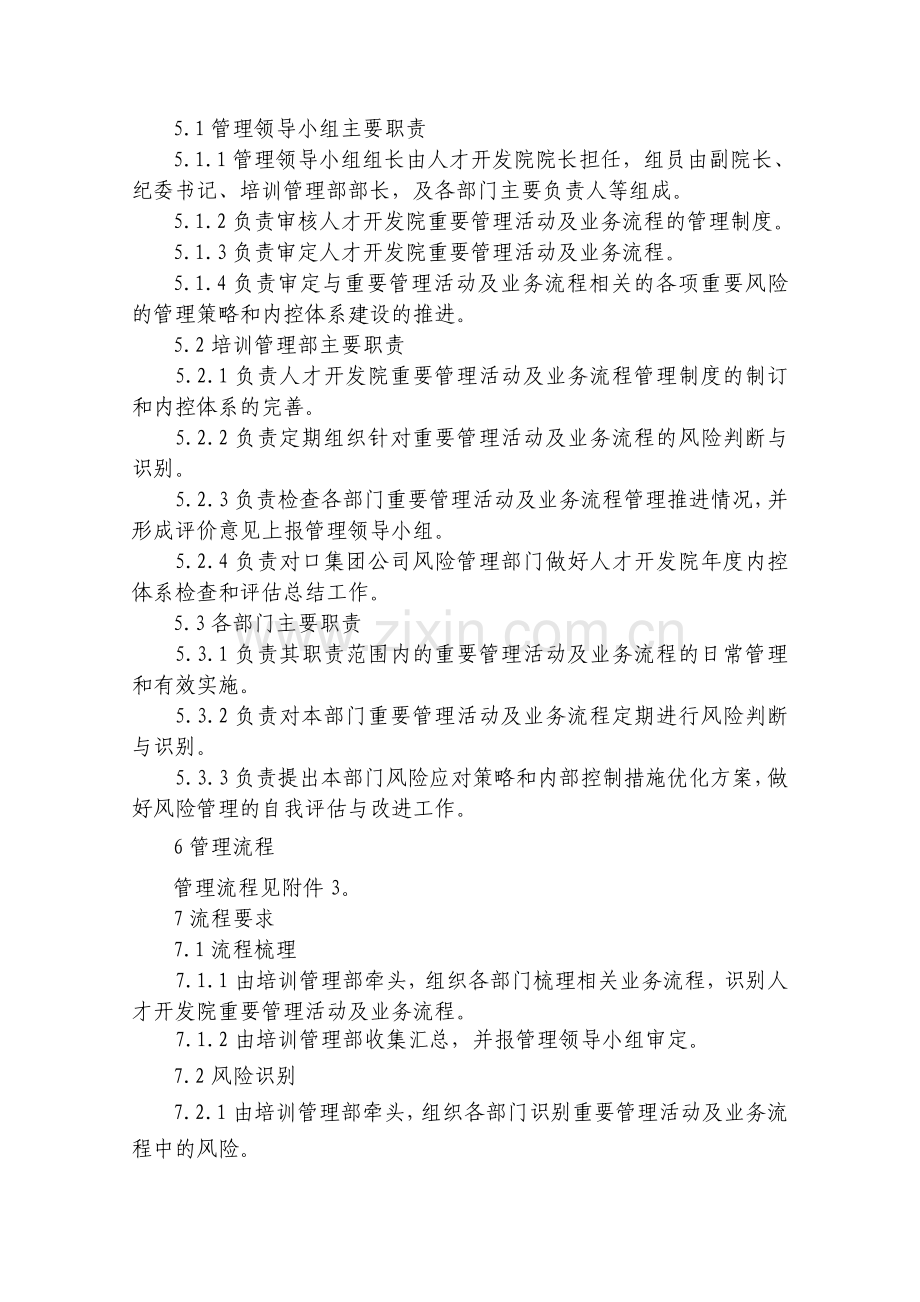 5.1管理领导小组主要职责

5.1.1管理领导小组组长由人才开发院院长担任，组员由副院长、纪委书记、培训管理部部长，及各部门主要负责人等组成。

5.1.2负责审核人才开发院重要管理活动及业务流程的管理制度。

5.1.3负责审定人才开发院重要管理活动及业务流程。

5.1.4负责审定与重要管理活动及业务流程相关的各项重要风险的管理策略和内控体系建设的推进。

5.2培训管理部主要职责

5.2.1负责人才开发院重要管理活动及业务流程管理制度的制订和内控体系的完善。

5.2.2负责定期组织针对重要管理活动及业务流程的风险判断与识别。

5.2.3负责检查各部门重要管理活动及业务流程管理推进情况，并形成评价意见上报管理领导小组。

5.2.4负责对口集团公司风险管理部门做好人才开发院年度内控体系检查和评估总结工作。

5.3各部门主要职责

5.3.1负责其职责范围内的重要管理活动及业务流程的日常管理和有效实施。

5.3.2负责对本部门重要管理活动及业务流程定期进行风险判断与识别。

5.3.3负责提出本部门风险应对策略和内部控制措施优化方案，做好风险管理的自我评估与改进工作。

6管理流程

管理流程见附件3。

7流程要求

7.1流程梳理

7.1.1由培训管理部牵头，组织各部门梳理相关业务流程，识别人才开发院重要管理活动及业务流程。

7.1.2由培训管理部收集汇总，并报管理领导小组审定。

7.2风险识别

7.2.1由培训管理部牵头，组织各部门识别重要管理活动及业务流程中的风险。

www.zixin.com.cn